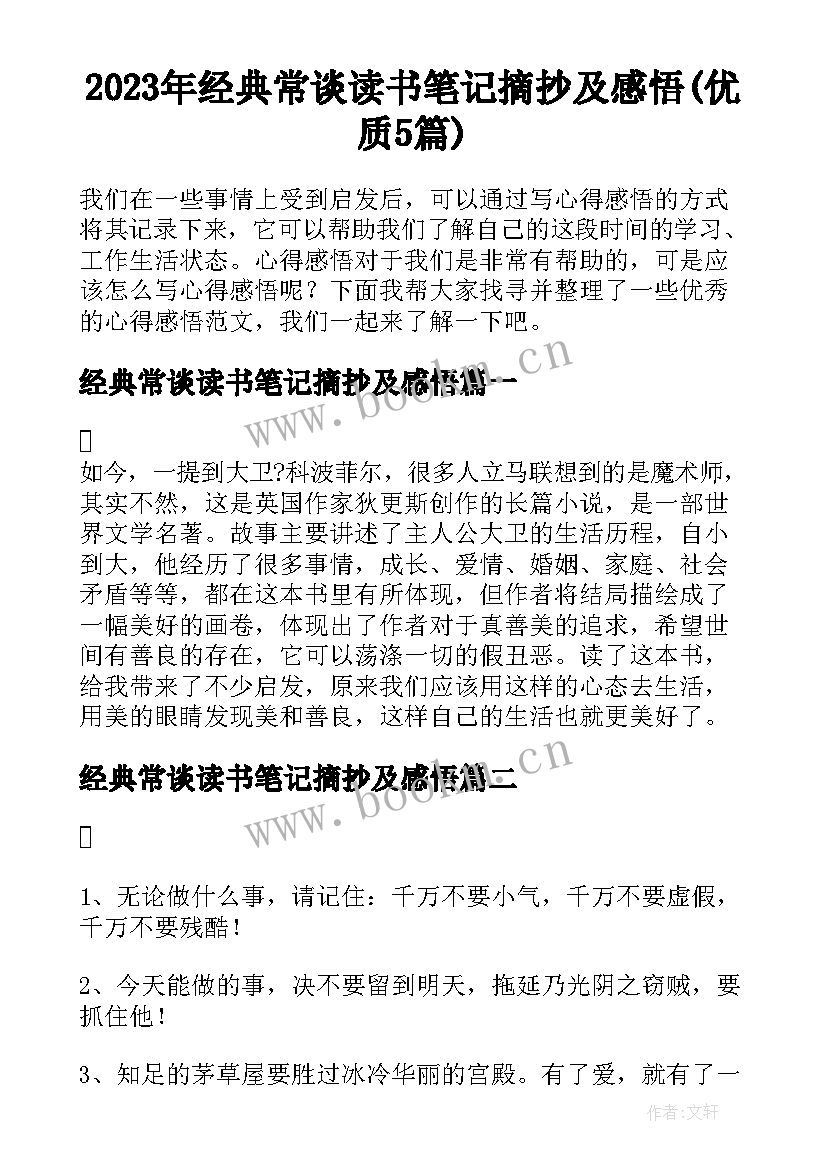 2023年经典常谈读书笔记摘抄及感悟(优质5篇)

我们在一些事情上受到启发后，可以通过写心得感悟的方式将其记录下来，它可以帮助我们了解自己的这段时间的学习、工作生活状态。心得感悟对于我们是非常有帮助的，可是应该怎么写心得感悟呢？下面我帮大家找寻并整理了一些优秀的心得感悟范文，我们一起来了解一下吧。

经典常谈读书笔记摘抄及感悟篇一

www.bookm.cn

如今，一提到大卫?科波菲尔，很多人立马联想到的是魔术师，其实不然，这是英国作家狄更斯创作的长篇小说，是一部世界文学名著。故事主要讲述了主人公大卫的生活历程，自小到大，他经历了很多事情，成长、爱情、婚姻、家庭、社会矛盾等等，都在这本书里有所体现，但作者将结局描绘成了一幅美好的画卷，体现出了作者对于真善美的追求，希望世间有善良的存在，它可以荡涤一切的假丑恶。读了这本书，给我带来了不少启发，原来我们应该用这样的心态去生活，用美的眼睛发现美和善良，这样自己的生活也就更美好了。

经典常谈读书笔记摘抄及感悟篇二

www.bookm.cn

1、无论做什么事，请记住：千万不要小气，千万不要虚假，千万不要残酷！

2、今天能做的事，决不要留到明天，拖延乃光阴之窃贼，要抓住他！

3、知足的茅草屋要胜过冰冷华丽的宫殿。有了爱，就有了一

作者：文轩